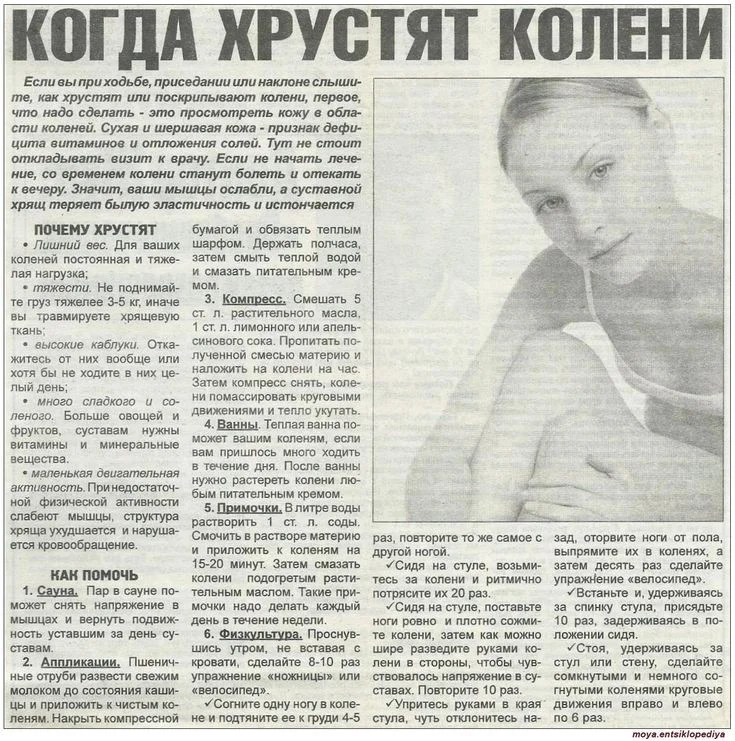 КОГДА ХРУСТЯТ КОЛЕНИ

Если вы при ходьбе, приседании или наклоне слышите, как хрустят или поскрипывают колени, первое, что надо сделать - это просмотреть кожу в области коленей. Сухая и шершавая кожа - признак дефицита витаминов и отложения солей. Тут не стоит откладывать визит к врачу. Если не начать лечение, со временем колени станут болеть и отекать к вечеру. Значит, ваши мышцы ослабли, а суставной хрящ теряет былую эластичность и истончается

ПОЧЕМУ ХРУСТЯТ

• Лишний вес. Для ваших коленей постоянная и тяжелая нагрузка;

• тяжести. Не поднимайте груз тяжелее 3-5 кг, иначе вы травмируете хрящевую ткань;

• высокие каблуки. Откажитесь от них вообще или хотя бы не ходите в них целый день;

• много сладкого и соленого. Больше овощей и фруктов, суставам нужны витамины и минеральные вещества.

• маленькая двигательная активность. При недостаточной физической активности слабеют мышцы, структура хряща ухудшается и нарушается кровообращение.

КАК ПОМОЧЬ

1. Сауна. Пар в сауне поможет снять напряжение в мышцах и вернуть подвижность уставшим за день суставам.

2. Аппликации. Пшеничные отруби развести свежим молоком до состояния кашицы и приложить к чистым коленям. Накрыть компрессной бумагой и обвязать теплым шарфом. Держать полчаса, затем смыть теплой водой и смазать питательным кремом.

3. Компресс. Смешать 5 ст. л. растительного масла, 1 ст. л. лимонного или апельсинового сока. Пропитать полученной смесью материю и наложить на колени на час. Затем компресс снять, колени помассировать круговыми движениями и тепло укутать.

4. Ванны. Теплая ванна поможет вашим коленям, если вам пришлось много ходить в течение дня. После ванны нужно растереть колени любым питательным кремом.

5. Примочки. В литре воды растворить 1 ст. л. соды. Смочить в растворе материю и приложить к коленям на 15-20 минут. Затем смазать колени подогретым растительным маслом. Такие примочки надо делать каждый день в течение недели.

6. Физкультура. Проснувшись утром, не вставая с кровати, сделайте 8-10 раз упражнение «ножницы» или «велосипед».

✓Согните одну ногу в колене и подтяните ее к груди 4-5 раз, повторите то же самое с другой ногой.

✓Сидя на стуле, возьмитесь за колени и ритмично потрясите их 20 раз.

✓Сидя на стуле, поставьте ноги ровно и плотно сожмите колени, затем как можно шире разведите руками колени в стороны, чтобы чувствовалось напряжение в суставах. Повторите 10 раз.

✓Упритесь руками в края стула, чуть отклонитесь назад, оторвите ноги от пола, выпрямите их в коленях, а затем десять раз сделайте упражнение «велосипед».

✓Встаньте и, удерживаясь за спинку стула, присядьте 10 раз, задерживаясь в положении сидя.

✓Стоя, удерживаясь за стул или стену, сделайте сомкнутыми и немного согнутыми коленями круговые движения вправо и влево по 6 раз.

moya.entsiklopediya